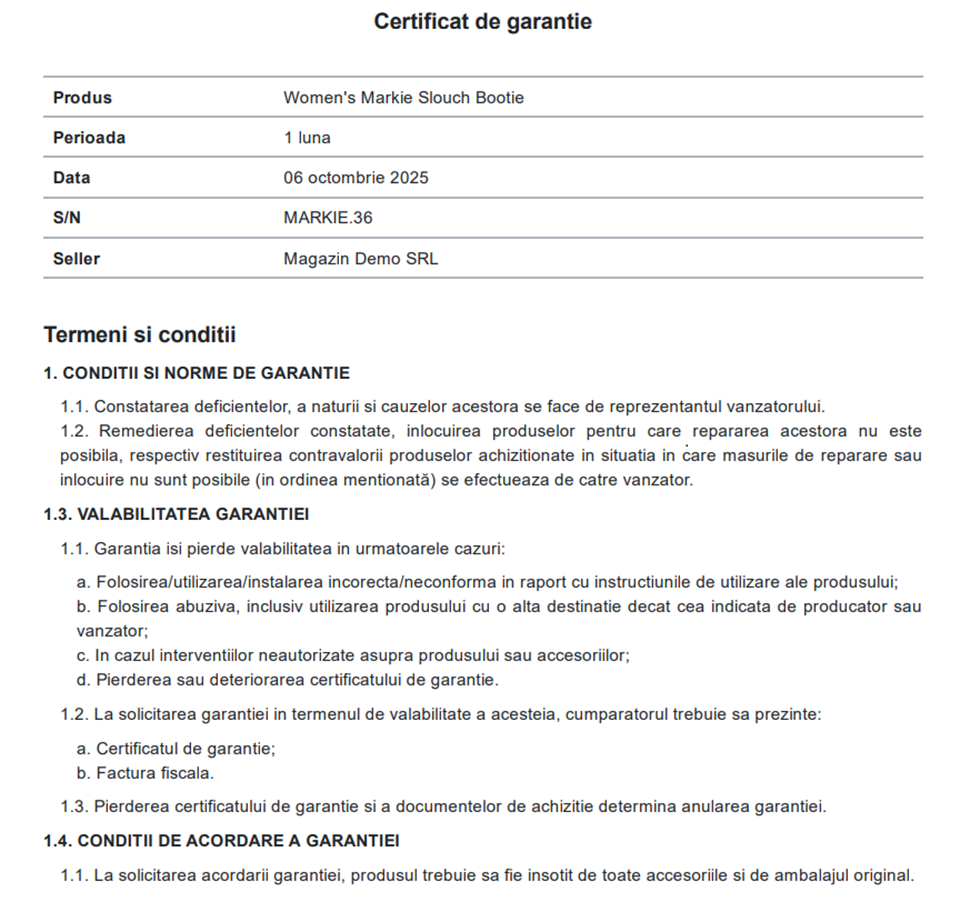 Certificat de garantie

| Produs | Women's Markie Slouch Bootie |
|---|---|
| Perioada | 1 luna |
| Data | 06 octombrie 2025 |
| S/N | MARKIE.36 |
| Seller | Magazin Demo SRL |

Termeni si conditii

1. CONDITII SI NORME DE GARANTIE

1.1. Constatarea deficientelor, a naturii si cauzelor acestora se face de reprezentantul vanzatorului.
1.2. Remedierea deficientelor constatate, inlocuirea produselor pentru care repararea acestora nu este posibila, respectiv restituirea contravalorii produselor achizitionate in situatia in care masurile de reparare sau inlocuire nu sunt posibile (in ordinea mentionată) se efectueaza de catre vanzator.

1.3. VALABILITATEA GARANTIEI

1.1. Garantia isi pierde valabilitatea in urmatoarele cazuri:

a. Folosirea/utilizarea/instalarea incorecta/neconforma in raport cu instructiunile de utilizare ale produsului;
b. Folosirea abuziva, inclusiv utilizarea produsului cu o alta destinatie decat cea indicata de producator sau vanzator;
c. In cazul interventiilor neautorizate asupra produsului sau accesoriilor;
d. Pierderea sau deteriorarea certificatului de garantie.

1.2. La solicitarea garantiei in termenul de valabilitate a acesteia, cumparatorul trebuie sa prezinte:

a. Certificatul de garantie;
b. Factura fiscala.

1.3. Pierderea certificatului de garantie si a documentelor de achizitie determina anularea garantiei.

1.4. CONDITII DE ACORDARE A GARANTIEI

1.1. La solicitarea acordarii garantiei, produsul trebuie sa fie insotit de toate accesoriile si de ambalajul original.